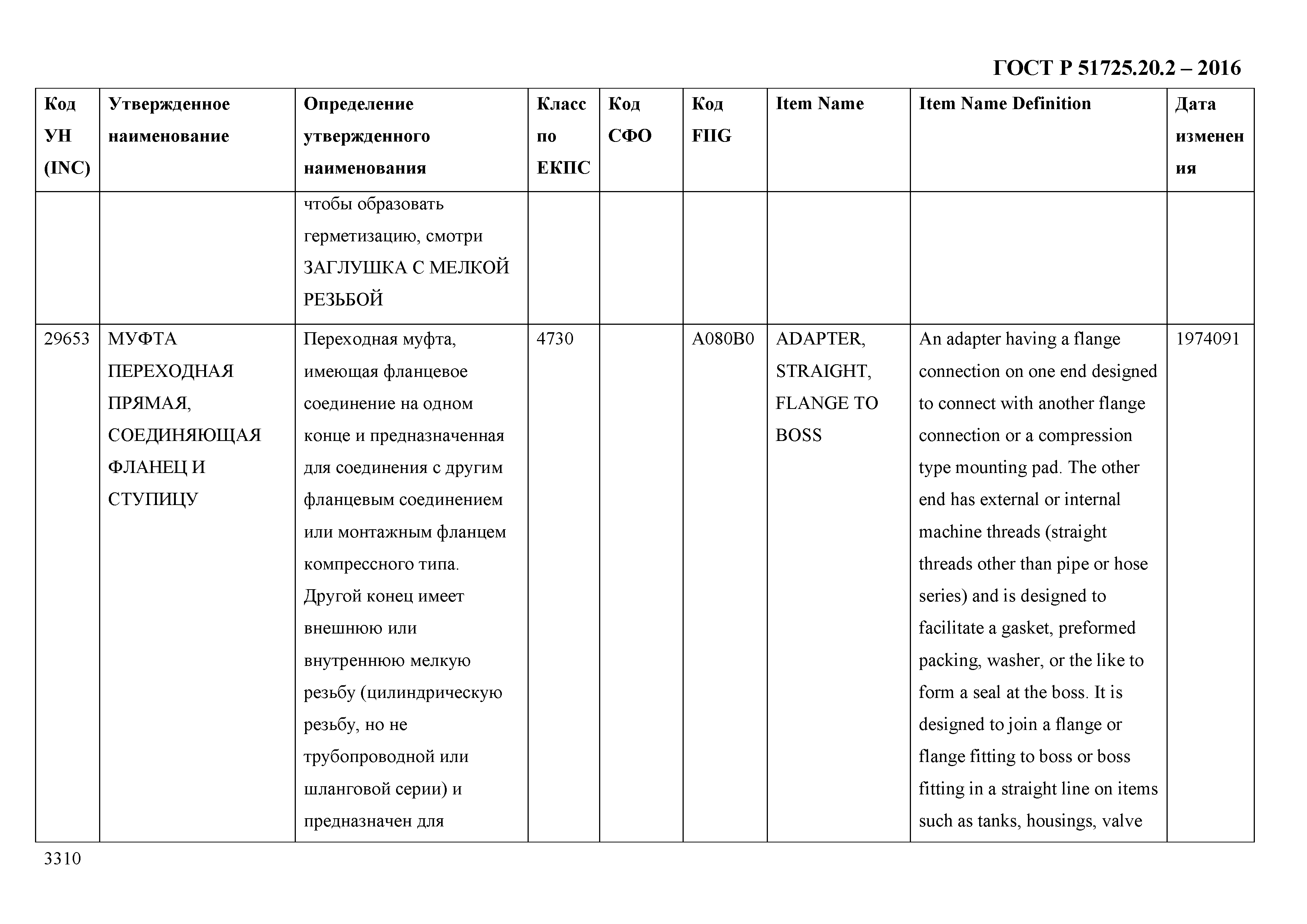 ГОСТ Р 51725.20.2 – 2016

| Код УН (INC) | Утвержденное наименование | Определение утвержденного наименования | Класс по ЕКПС | Код СФО | Код FIIG | Item Name | Item Name Definition | Дата изменения |
|---|---|---|---|---|---|---|---|---|
| | | чтобы образовать герметизацию, смотри ЗАГЛУШКА С МЕЛКОЙ РЕЗЬБОЙ | | | | | | |
| 29653 | МУФТА ПЕРЕХОДНАЯ ПРЯМАЯ, СОЕДИНЯЮЩАЯ ФЛАНЕЦ И СТУПИЦУ | Переходная муфта, имеющая фланцевое соединение на одном конце и предназначенная для соединения с другим фланцевым соединением или монтажным фланцем компрессного типа. Другой конец имеет внешнюю или внутреннюю мелкую резьбу (цилиндрическую резьбу, но не трубопроводной или шланговой серии) и предназначен для | 4730 | | A080B0 | ADAPTER, STRAIGHT, FLANGE TO BOSS | An adapter having a flange connection on one end designed to connect with another flange connection or a compression type mounting pad. The other end has external or internal machine threads (straight threads other than pipe or hose series) and is designed to facilitate a gasket, preformed packing, washer, or the like to form a seal at the boss. It is designed to join a flange or flange fitting to boss or boss fitting in a straight line on items such as tanks, housings, valve | 1974091 |

3310